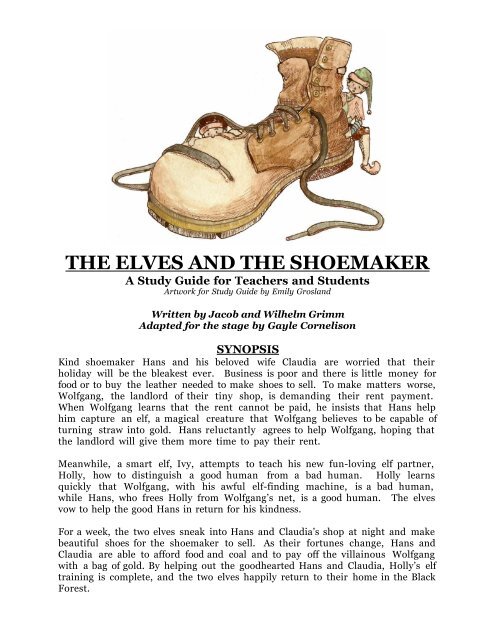 THE ELVES AND THE SHOEMAKER
A Study Guide for Teachers and Students
Artwork for Study Guide by Emily Grosland

Written by Jacob and Wilhelm Grimm
Adapted for the stage by Gayle Cornelison

SYNOPSIS

Kind shoemaker Hans and his beloved wife Claudia are worried that their holiday will be the bleakest ever. Business is poor and there is little money for food or to buy the leather needed to make shoes to sell. To make matters worse, Wolfgang, the landlord of their tiny shop, is demanding their rent payment. When Wolfgang learns that the rent cannot be paid, he insists that Hans help him capture an elf, a magical creature that Wolfgang believes to be capable of turning straw into gold. Hans reluctantly agrees to help Wolfgang, hoping that the landlord will give them more time to pay their rent.

Meanwhile, a smart elf, Ivy, attempts to teach his new fun-loving elf partner, Holly, how to distinguish a good human from a bad human. Holly learns quickly that Wolfgang, with his awful elf-finding machine, is a bad human, while Hans, who frees Holly from Wolfgang's net, is a good human. The elves vow to help the good Hans in return for his kindness.

For a week, the two elves sneak into Hans and Claudia's shop at night and make beautiful shoes for the shoemaker to sell. As their fortunes change, Hans and Claudia are able to afford food and coal and to pay off the villainous Wolfgang with a bag of gold. By helping out the goodhearted Hans and Claudia, Holly's elf training is complete, and the two elves happily return to their home in the Black Forest.